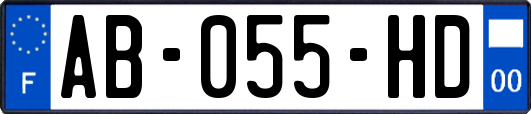 F
AB-055-HD
00